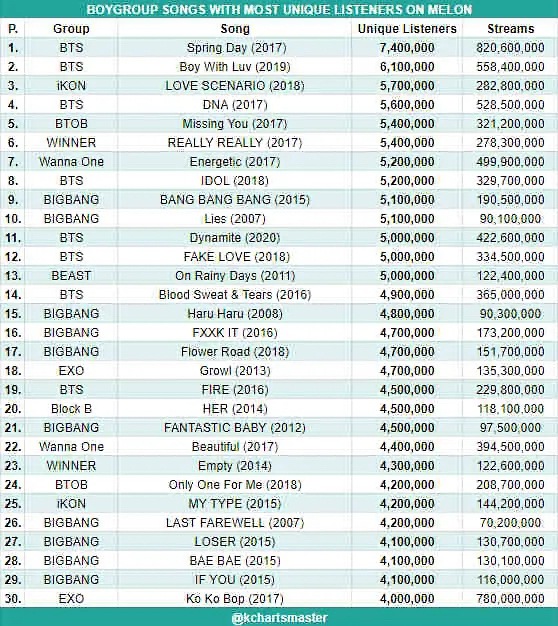 BOYGROUP SONGS WITH MOST UNIQUE LISTENERS ON MELON

| P. | Group | Song | Unique Listeners | Streams |
|---|---|---|---|---|
| 1. | BTS | Spring Day (2017) | 7,400,000 | 820,600,000 |
| 2. | BTS | Boy With Luv (2019) | 6,100,000 | 558,400,000 |
| 3. | iKON | LOVE SCENARIO (2018) | 5,700,000 | 282,800,000 |
| 4. | BTS | DNA (2017) | 5,600,000 | 528,500,000 |
| 5. | BTOB | Missing You (2017) | 5,400,000 | 321,200,000 |
| 6. | WINNER | REALLY REALLY (2017) | 5,400,000 | 278,300,000 |
| 7. | Wanna One | Energetic (2017) | 5,200,000 | 499,900,000 |
| 8. | BTS | IDOL (2018) | 5,200,000 | 329,700,000 |
| 9. | BIGBANG | BANG BANG BANG (2015) | 5,100,000 | 190,500,000 |
| 10. | BIGBANG | Lies (2007) | 5,100,000 | 90,100,000 |
| 11. | BTS | Dynamite (2020) | 5,000,000 | 422,600,000 |
| 12. | BTS | FAKE LOVE (2018) | 5,000,000 | 334,500,000 |
| 13. | BEAST | On Rainy Days (2011) | 5,000,000 | 122,400,000 |
| 14. | BTS | Blood Sweat & Tears (2016) | 4,900,000 | 365,000,000 |
| 15. | BIGBANG | Haru Haru (2008) | 4,800,000 | 90,300,000 |
| 16. | BIGBANG | FXXK IT (2016) | 4,700,000 | 173,200,000 |
| 17. | BIGBANG | Flower Road (2018) | 4,700,000 | 151,700,000 |
| 18. | EXO | Growl (2013) | 4,700,000 | 135,300,000 |
| 19. | BTS | FIRE (2016) | 4,500,000 | 229,800,000 |
| 20. | Block B | HER (2014) | 4,500,000 | 118,100,000 |
| 21. | BIGBANG | FANTASTIC BABY (2012) | 4,500,000 | 97,500,000 |
| 22. | Wanna One | Beautiful (2017) | 4,400,000 | 394,500,000 |
| 23. | WINNER | Empty (2014) | 4,300,000 | 122,600,000 |
| 24. | BTOB | Only One For Me (2018) | 4,200,000 | 208,700,000 |
| 25. | iKON | MY TYPE (2015) | 4,200,000 | 144,200,000 |
| 26. | BIGBANG | LAST FAREWELL (2007) | 4,200,000 | 70,200,000 |
| 27. | BIGBANG | LOSER (2015) | 4,100,000 | 130,700,000 |
| 28. | BIGBANG | BAE BAE (2015) | 4,100,000 | 130,100,000 |
| 29. | BIGBANG | IF YOU (2015) | 4,100,000 | 116,000,000 |
| 30. | EXO | Ko Ko Bop (2017) | 4,000,000 | 780,000,000 |

@kchartsmaster